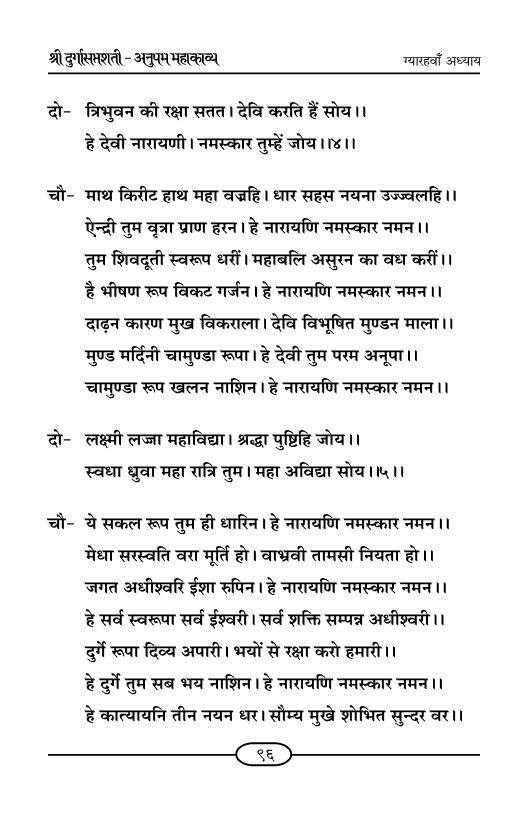 श्री दुर्गासप्तशती - अनुपम महाकाव्य
ग्यारहवाँ अध्याय

दो- त्रिभुवन की रक्षा सतत। देवि करति हैं सोय।।
हे देवी नारायणी। नमस्कार तुम्हें जोय।।४।।

चौ- माथ किरीट हाथ महा वज्रहि। धार सहस नयना उज्ज्वलहि।।
ऐन्द्री तुम वृत्रा प्राण हरन। हे नारायणि नमस्कार नमन।।
तुम शिवदूती स्वरूप धरीं। महाबलि असुरन का वध करीं।।
है भीषण रूप विकट गर्जन। हे नारायणि नमस्कार नमन।।
दाढ़न कारण मुख विकराला। देवि विभूषित मुण्डन माला।।
मुण्ड मर्दिनी चामुण्डा रूपा। हे देवी तुम परम अनूपा।।
चामुण्डा रूप खलन नाशिन। हे नारायणि नमस्कार नमन।।

दो- लक्ष्मी लज्जा महाविद्या। श्रद्धा पुष्टिहि जोय।।
स्वधा ध्रुवा महा रात्रि तुम। महा अविद्या सोय।।५।।

चौ- ये सकल रूप तुम ही धारिन। हे नारायणि नमस्कार नमन।।
मेधा सरस्वति वरा मूर्ति हो। वाभ्रवी तामसी नियता हो।।
जगत अधीश्वरि ईशा रुपिन। हे नारायणि नमस्कार नमन।।
हे सर्व स्वरूपा सर्व ईश्वरी। सर्व शक्ति सम्पन्न अधीश्वरी।।
दुर्गे रूपा दिव्य अपारी। भयों से रक्षा करो हमारी।।
हे दुर्गे तुम सब भय नाशिन। हे नारायणि नमस्कार नमन।।
हे कात्यायनि तीन नयन धर। सौम्य मुखे शोभित सुन्दर वर।।

९६